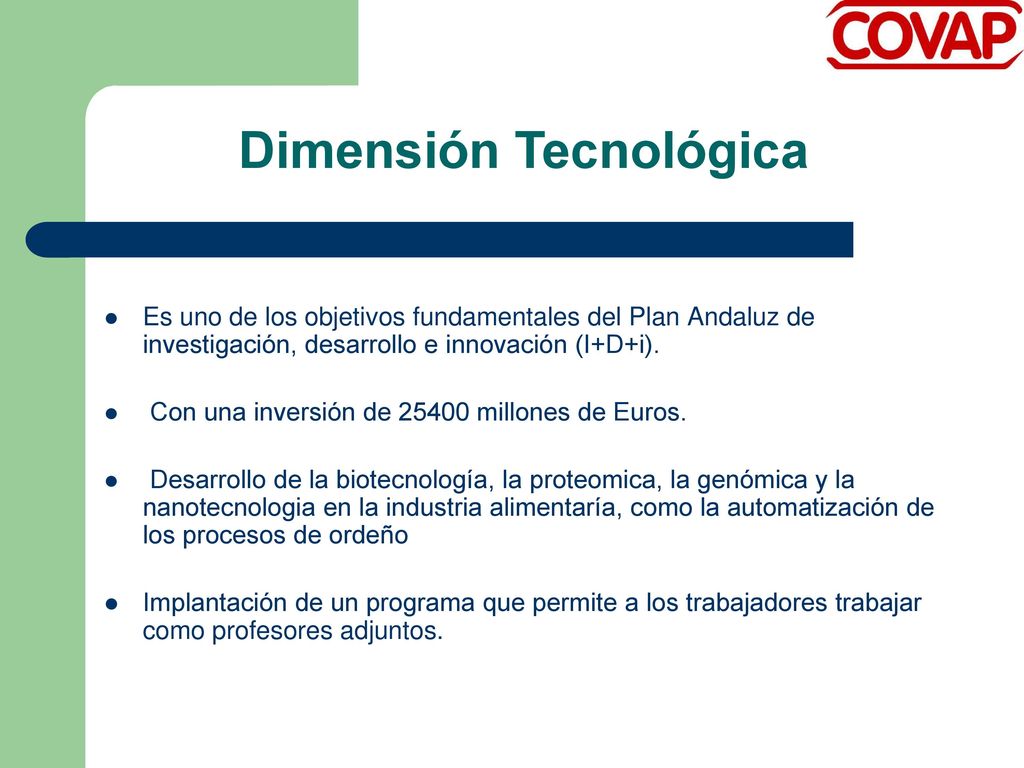 COVAP

Dimensión Tecnológica

Es uno de los objetivos fundamentales del Plan Andaluz de investigación, desarrollo e innovación (I+D+i).

Con una inversión de 25400 millones de Euros.

Desarrollo de la biotecnología, la proteomica, la genómica y la nanotecnologia en la industria alimentaría, como la automatización de los procesos de ordeño

Implantación de un programa que permite a los trabajadores trabajar como profesores adjuntos.